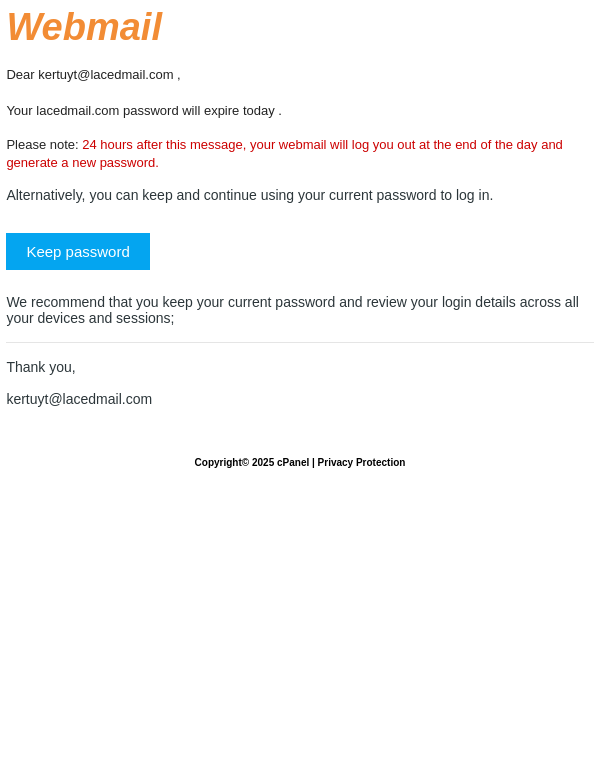 Webmail

Dear kertuyt@lacedmail.com ,

Your lacedmail.com password will expire today .

Please note: 24 hours after this message, your webmail will log you out at the end of the day and generate a new password.

Alternatively, you can keep and continue using your current password to log in.

Keep password

We recommend that you keep your current password and review your login details across all your devices and sessions;

Thank you,

kertuyt@lacedmail.com

Copyright© 2025 cPanel | Privacy Protection